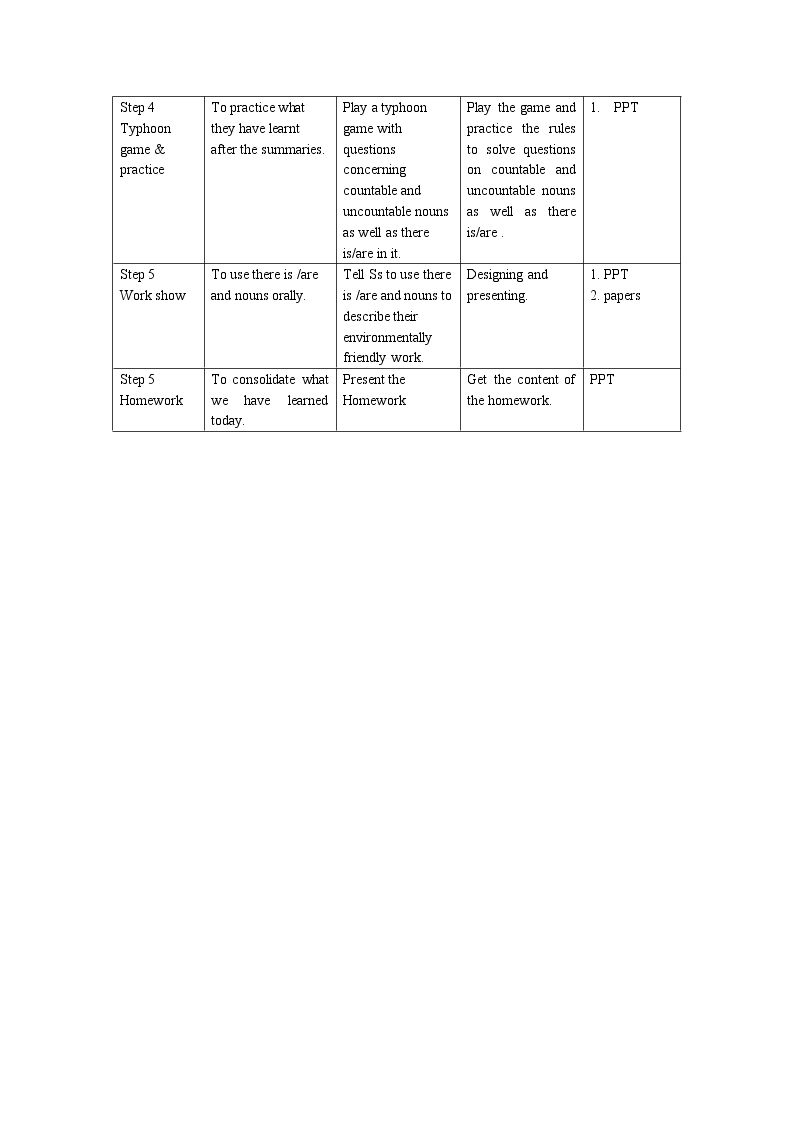 | Step 4 Typhoon game & practice | To practice what they have learnt after the summaries. | Play a typhoon game with questions concerning countable and uncountable nouns as well as there is/are in it. | Play the game and practice the rules to solve questions on countable and uncountable nouns as well as there is/are . | 1. PPT |
|---|---|---|---|---|
| Step 5 Work show | To use there is /are and nouns orally. | Tell Ss to use there is /are and nouns to describe their environmentally friendly work. | Designing and presenting. | 1. PPT 2. papers |
| Step 5 Homework | To consolidate what we have learned today. | Present the Homework | Get the content of the homework. | PPT |